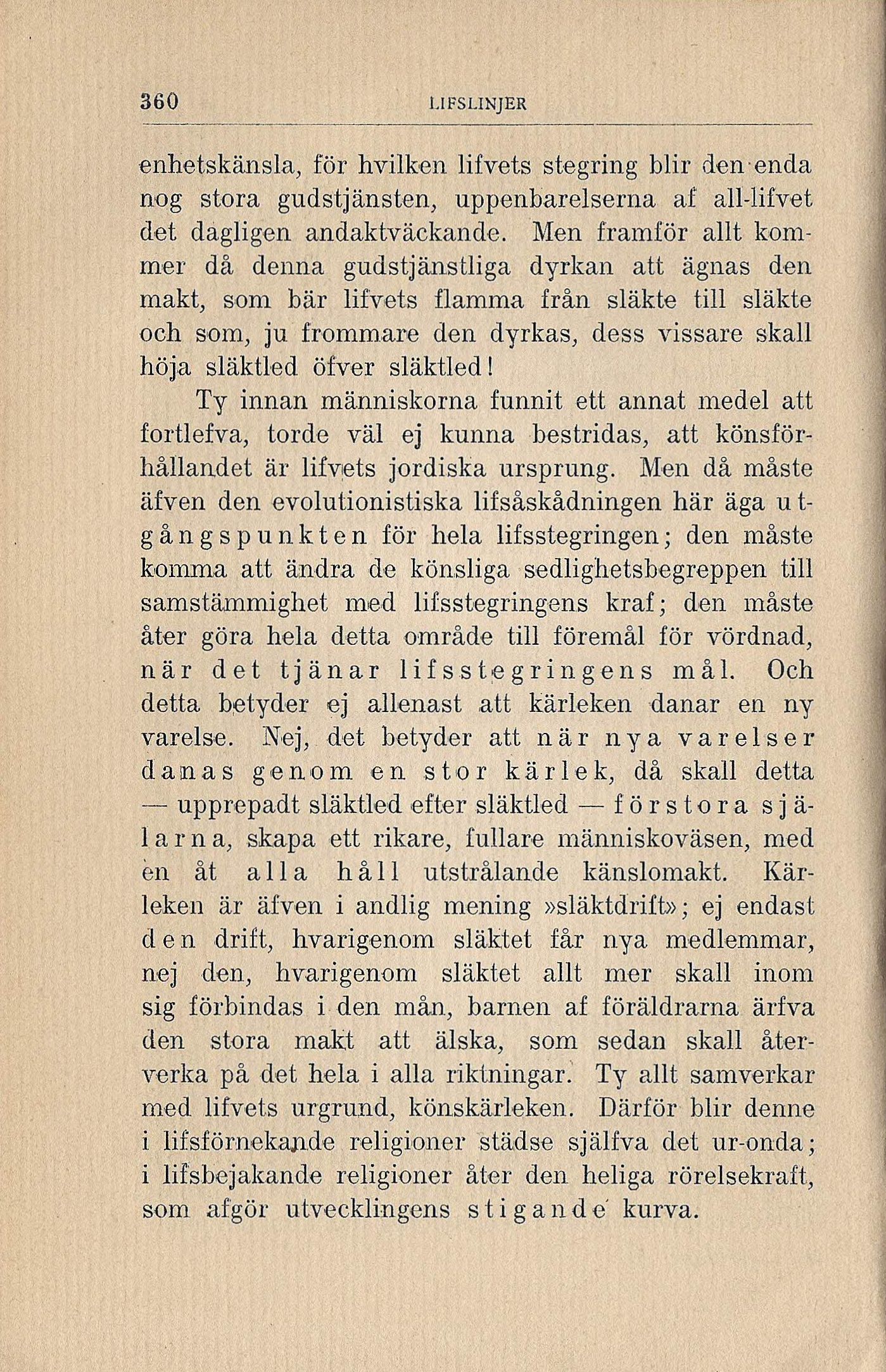 360 LIFSLINJER

enhetskänsla, för hvilken lifvets stegring blir den enda nog stora gudstjänsten, uppenbarelserna af all-lifvet det dagligen andaktväckande. Men framför allt kommer då denna gudstjänstliga dyrkan att ägnas den makt, som bär lifvets flamma från släkte till släkte och som, ju frommare den dyrkas, dess vissare skall höja släktled öfver släktled!

Ty innan människorna funnit ett annat medel att fortlefva, torde väl ej kunna bestridas, att könsförhållandet är lifvets jordiska ursprung. Men då måste äfven den evolutionistiska lifsåskådningen här äga utgångspunkten för hela lifsstegringen; den måste komma att ändra de könsliga sedlighetsbegreppen till samstämmighet med lifsstegringens kraf; den måste åter göra hela detta område till föremål för vördnad, när det tjänar lifsstegringens mål. Och detta betyder ej allenast att kärleken danar en ny varelse. Nej, det betyder att när nya varelser danas genom en stor kärlek, då skall detta — upprepadt släktled efter släktled — förstora själarna, skapa ett rikare, fullare människoväsen, med en åt alla håll utstrålande känslomakt. Kärleken är äfven i andlig mening »släktdrift»; ej endast den drift, hvarigenom släktet får nya medlemmar, nej den, hvarigenom släktet allt mer skall inom sig förbindas i den mån, barnen af föräldrarna ärfva den stora makt att älska, som sedan skall återverka på det hela i alla riktningar. Ty allt samverkar med lifvets urgrund, könskärleken. Därför blir denne i lifsförnekande religioner städse själfva det ur-onda; i lifsbejakande religioner åter den heliga rörelsekraft, som afgör utvecklingens stigande kurva.